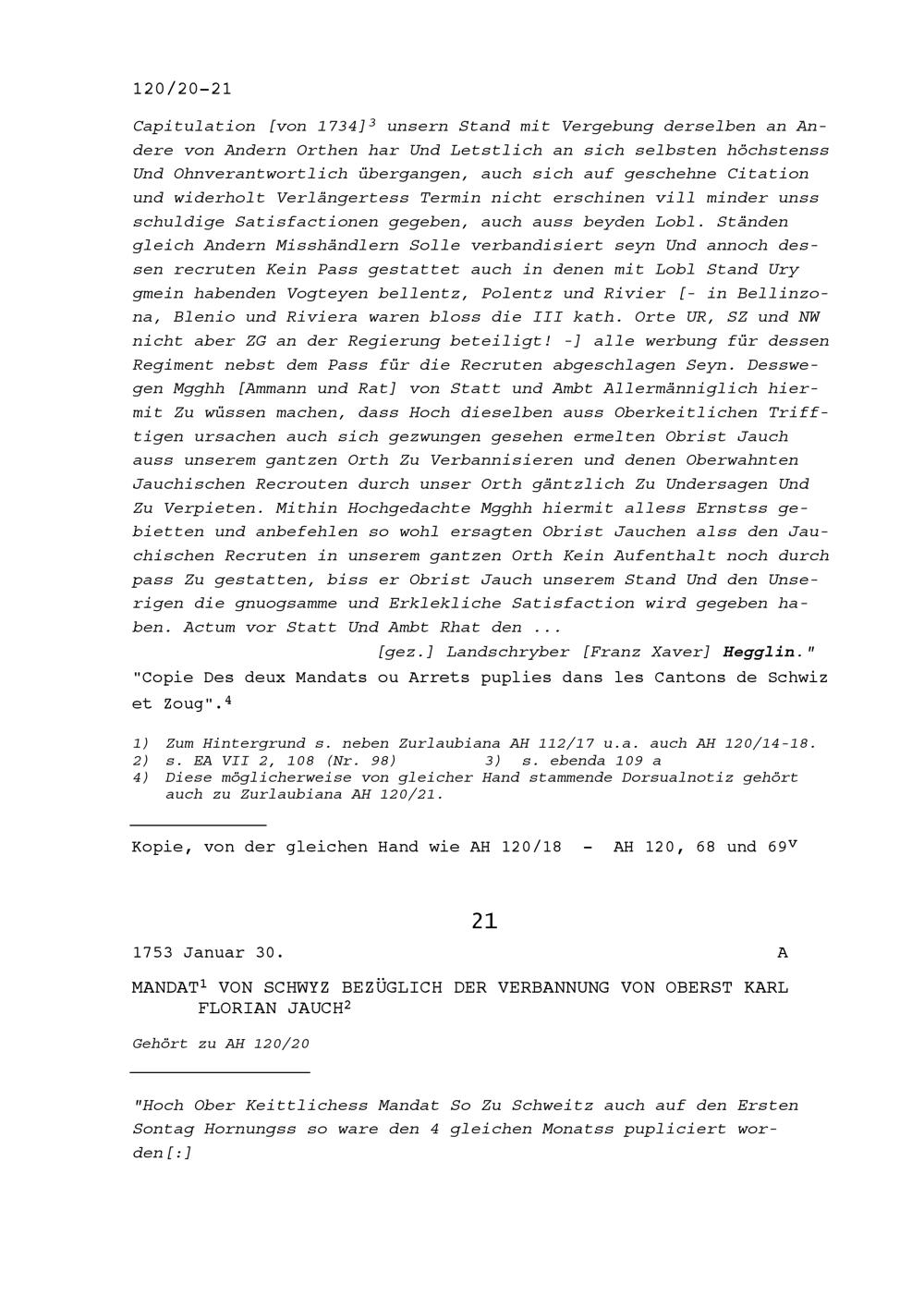 120/20-21

Capitulation [von 1734]$^3$ unsern Stand mit Vergebung derselben an Andere von Andern Orthen har Und Letstlich an sich selbsten höchstenss Und Ohnverantwortlich übergangen, auch sich auf geschehne Citation und widerholt Verlängertess Termin nicht erschinen vill minder unss schuldige Satisfactionen gegeben, auch auss beyden Lobl. Ständen gleich Andern Misshändlern Solle verbandisiert seyn Und annoch dessen recruten Kein Pass gestattet auch in denen mit Lobl Stand Ury gmein habenden Vogteyen bellentz, Polentz und Rivier [- in Bellinzona, Blenio und Riviera waren bloss die III kath. Orte UR, SZ und NW nicht aber ZG an der Regierung beteiligt! -] alle werbung für dessen Regiment nebst dem Pass für die Recruten abgeschlagen Seyn. Desswegen Mgghh [Ammann und Rat] von Statt und Ambt Allermänniglich hiermit Zu wüssen machen, dass Hoch dieselben auss Oberkeitlichen Trifftigen ursachen auch sich gezwungen gesehen ermelten Obrist Jauch auss unserem gantzen Orth Zu Verbannisieren und denen Oberwahnten Jauchischen Recrouten durch unser Orth gäntzlich Zu Undersagen Und Zu Verpieten. Mithin Hochgedachte Mgghh hiermit alless Ernstss gebietten und anbefehlen so wohl ersagten Obrist Jauchen alss den Jauchischen Recruten in unserem gantzen Orth Kein Aufenthalt noch durch pass Zu gestatten, biss er Obrist Jauch unserem Stand Und den Unserigen die gnuogsamme und Erklekliche Satisfaction wird gegeben haben. Actum vor Statt Und Ambt Rhat den ...
[gez.] Landschryber [Franz Xaver] Hegglin."
"Copie Des deux Mandats ou Arrets puplies dans les Cantons de Schwiz et Zoug".$^4$

1) Zum Hintergrund s. neben Zurlaubiana AH 112/17 u.a. auch AH 120/14-18.
2) s. EA VII 2, 108 (Nr. 98) 3) s. ebenda 109 a
4) Diese möglicherweise von gleicher Hand stammende Dorsualnotiz gehört auch zu Zurlaubiana AH 120/21.

Kopie, von der gleichen Hand wie AH 120/18 - AH 120, 68 und 69$^v$

21

1753 Januar 30. A

MANDAT$^1$ VON SCHWYZ BEZÜGLICH DER VERBANNUNG VON OBERST KARL FLORIAN JAUCH$^2$

Gehört zu AH 120/20

"Hoch Ober Keittlichess Mandat So Zu Schweitz auch auf den Ersten Sontag Hornungss so ware den 4 gleichen Monatss pupliciert worden[:]